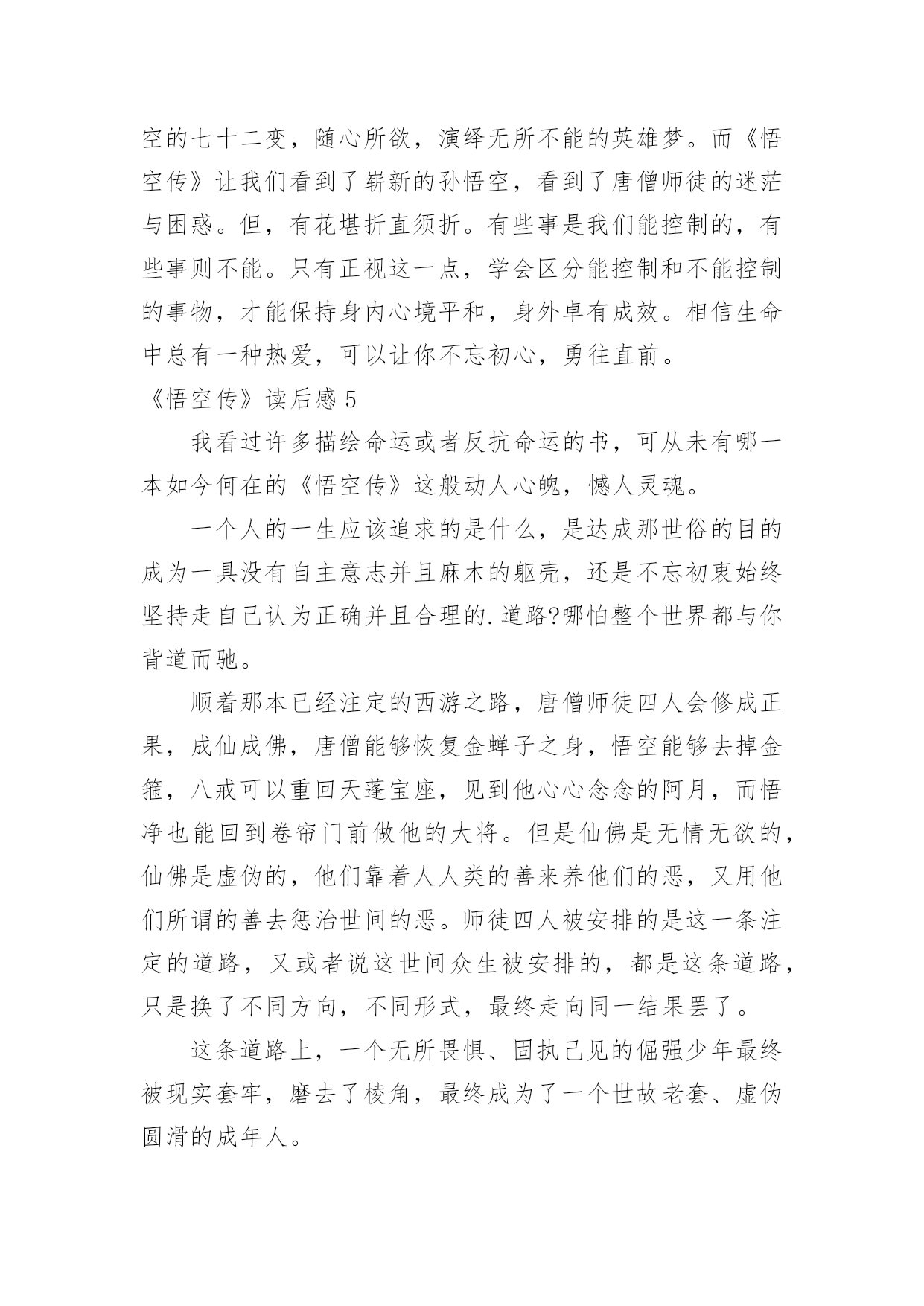 空的七十二变，随心所欲，演绎无所不能的英雄梦。而《悟空传》让我们看到了崭新的孙悟空，看到了唐僧师徒的迷茫与困惑。但，有花堪折直须折。有些事是我们能控制的，有些事则不能。只有正视这一点，学会区分能控制和不能控制的事物，才能保持身内心境平和，身外卓有成效。相信生命中总有一种热爱，可以让你不忘初心，勇往直前。

《悟空传》读后感 5

我看过许多描绘命运或者反抗命运的书，可从未有哪一本如今何在的《悟空传》这般动人心魄，憾人灵魂。

一个人的一生应该追求的是什么，是达成那世俗的目的成为一具没有自主意志并且麻木的躯壳，还是不忘初衷始终坚持走自己认为正确并且合理的.道路?哪怕整个世界都与你背道而驰。

顺着那本已经注定的西游之路，唐僧师徒四人会修成正果，成仙成佛，唐僧能够恢复金蝉子之身，悟空能够去掉金箍，八戒可以重回天蓬宝座，见到他心心念念的阿月，而悟净也能回到卷帘门前做他的大将。但是仙佛是无情无欲的，仙佛是虚伪的，他们靠着人人类的善来养他们的恶，又用他们所谓的善去惩治世间的恶。师徒四人被安排的是这一条注定的道路，又或者说这世间众生被安排的，都是这条道路，只是换了不同方向，不同形式，最终走向同一结果罢了。

这条道路上，一个无所畏惧、固执己见的倔强少年最终被现实套牢，磨去了棱角，最终成为了一个世故老套、虚伪圆滑的成年人。